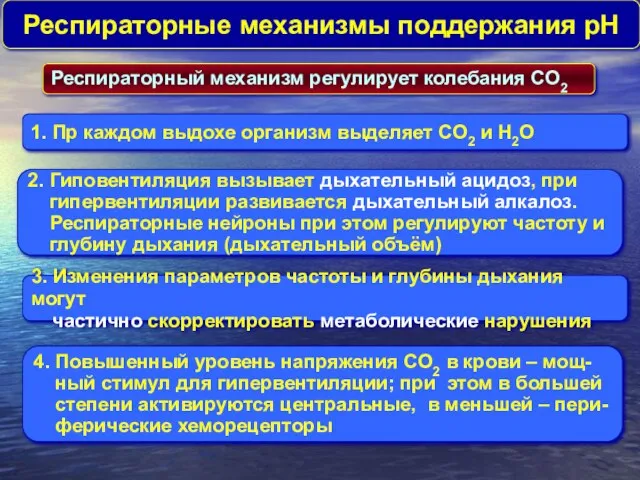 Респираторные механизмы поддержания pH

Респираторный механизм регулирует колебания $CO_2$

1. Пр каждом выдохе организм выделяет $CO_2$ и $H_2O$

2. Гиповентиляция вызывает дыхательный ацидоз, при гипервентиляции развивается дыхательный алкалоз. Респираторные нейроны при этом регулируют частоту и глубину дыхания (дыхательный объём)

3. Изменения параметров частоты и глубины дыхания могут
частично скорректировать метаболические нарушения

4. Повышенный уровень напряжения $CO_2$ в крови – мощный стимул для гипервентиляции; при этом в большей степени активируются центральные, в меньшей – периферические хеморецепторы